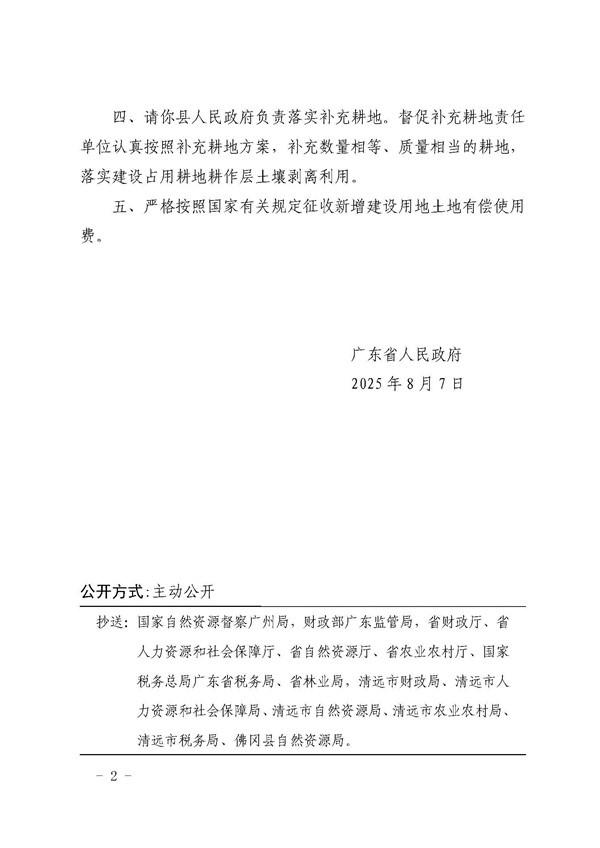 四、请你县人民政府负责落实补充耕地。督促补充耕地责任单位认真按照补充耕地方案，补充数量相等、质量相当的耕地，落实建设占用耕地耕作层土壤剥离利用。

五、严格按照国家有关规定征收新增建设用地土地有偿使用费。

广东省人民政府
2025年8月7日

公开方式：主动公开

抄送：国家自然资源督察广州局，财政部广东监管局，省财政厅、省人力资源和社会保障厅、省自然资源厅、省农业农村厅、国家税务总局广东省税务局、省林业局，清远市财政局、清远市人力资源和社会保障局、清远市自然资源局、清远市农业农村局、清远市税务局、佛冈县自然资源局。

－ 2 －